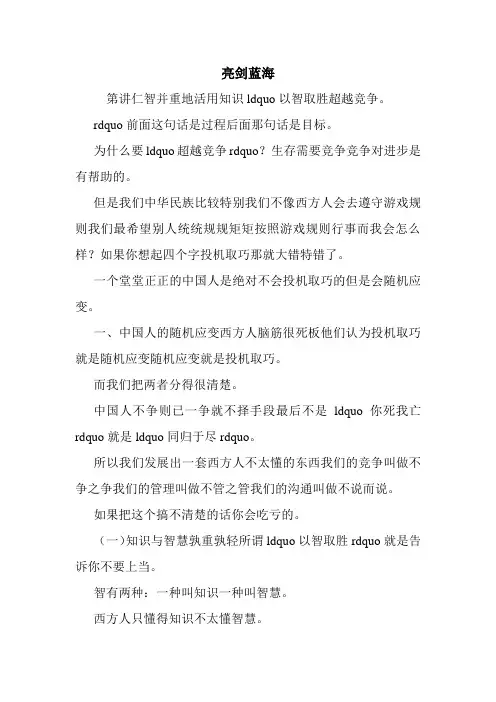 亮剑蓝海

第讲仁智并重地活用知识 ldquo 以智取胜超越竞争。

rdquo 前面这句话是过程后面那句话是目标。

为什么要 ldquo 超越竞争 rdquo？生存需要竞争竞争对进步是有帮助的。

但是我们中华民族比较特别我们不像西方人会去遵守游戏规则我们最希望别人统统规规矩矩按照游戏规则行事而我会怎么样？如果你想起四个字投机取巧那就大错特错了。

一个堂堂正正的中国人是绝对不会投机取巧的但是会随机应变。

一、中国人的随机应变西方人脑筋很死板他们认为投机取巧就是随机应变随机应变就是投机取巧。

而我们把两者分得很清楚。

中国人不争则已一争就不择手段最后不是 ldquo 你死我亡 rdquo 就是 ldquo 同归于尽 rdquo。

所以我们发展出一套西方人不太懂的东西我们的竞争叫做不争之争我们的管理叫做不管之管我们的沟通叫做不说而说。

如果把这个搞不清楚的话你会吃亏的。

（一）知识与智慧孰重孰轻所谓 ldquo 以智取胜 rdquo 就是告诉你不要上当。

智有两种：一种叫知识一种叫智慧。

西方人只懂得知识不太懂智慧。